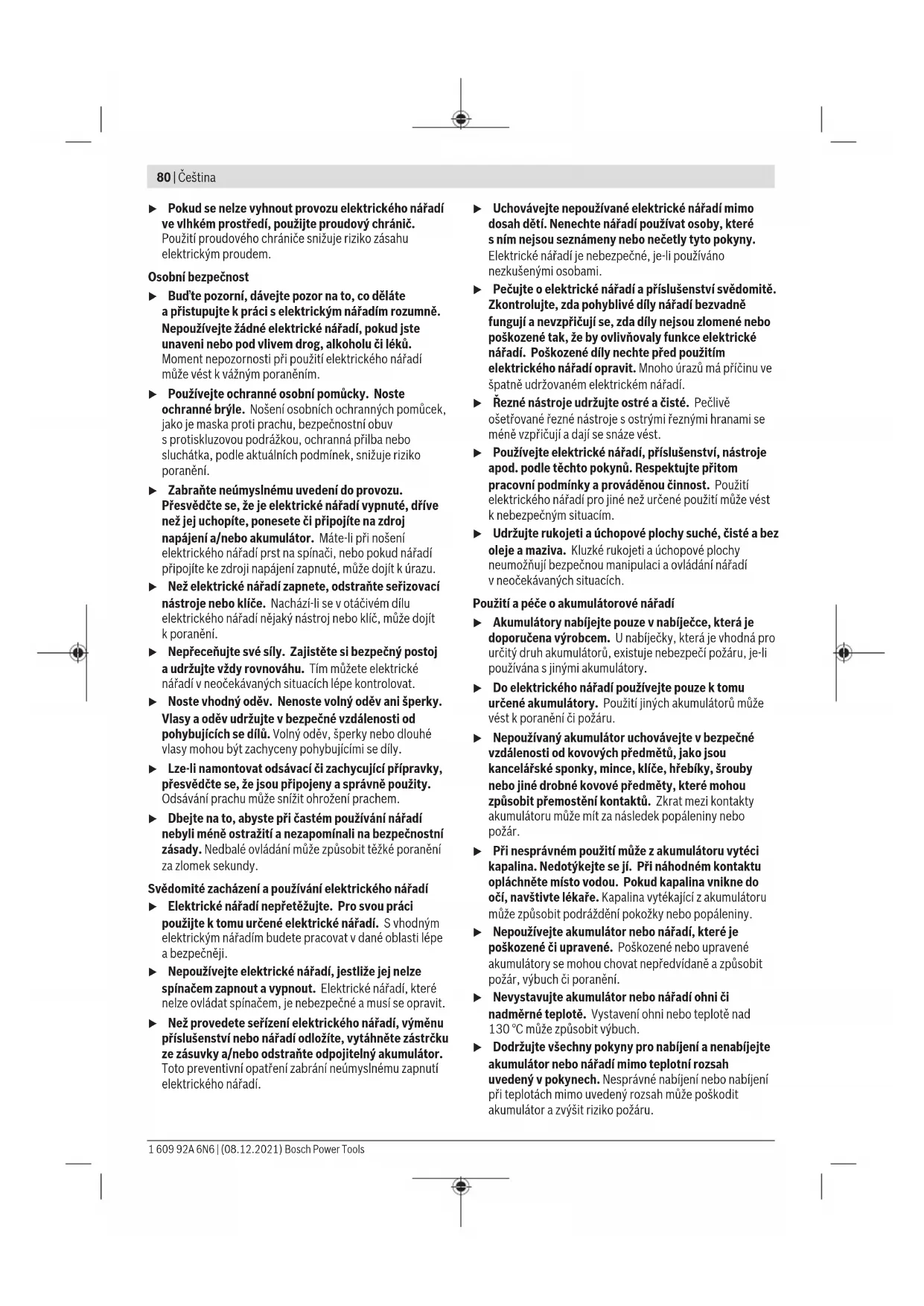 80 | Čeština

▶ Pokud se nelze vyhnout provozu elektrického nářadí ve vlhkém prostředí, použijte proudový chránič. Použití proudového chrániče snižuje riziko zásahu elektrickým proudem.

Osobní bezpečnost

▶ Buďte pozorní, dávejte pozor na to, co děláte a přistupujte k práci s elektrickým nářadím rozumně. Nepoužívejte žádné elektrické nářadí, pokud jste unaveni nebo pod vlivem drog, alkoholu či léků. Moment nepozornosti při použití elektrického nářadí může vést k vážným poraněním.

▶ Používejte ochranné osobní pomůcky. Noste ochranné brýle. Nošení osobních ochranných pomůcek, jako je maska proti prachu, bezpečnostní obuv s protiskluzovou podrážkou, ochranná přilba nebo sluchátka, podle aktuálních podmínek, snižuje riziko poranění.

▶ Zabraňte neúmyslnému uvedení do provozu. Přesvědčte se, že je elektrické nářadí vypnuté, dříve než jej uchopíte, ponesete či připojíte na zdroj napájení a/nebo akumulátor. Máte-li při nošení elektrického nářadí prst na spínači, nebo pokud nářadí připojíte ke zdroji napájení zapnuté, může dojít k úrazu.

▶ Než elektrické nářadí zapnete, odstraňte seřizovací nástroje nebo klíče. Nachází-li se v otáčivém dílu elektrického nářadí nějaký nástroj nebo klíč, může dojít k poranění.

▶ Nepřeceňujte své síly. Zajistěte si bezpečný postoj a udržujte vždy rovnováhu. Tím můžete elektrické nářadí v neočekávaných situacích lépe kontrolovat.

▶ Noste vhodný oděv. Nenoste volný oděv ani šperky. Vlasy a oděv udržujte v bezpečné vzdálenosti od pohybujících se dílů. Volný oděv, šperky nebo dlouhé vlasy mohou být zachyceny pohybujícími se díly.

▶ Lze-li namontovat odsávací či zachycující přípravky, přesvědčte se, že jsou připojeny a správně použity. Odsávání prachu může snížit ohrožení prachem.

▶ Dbejte na to, abyste při častém používání nářadí nebyli méně ostražití a nezapomínali na bezpečnostní zásady. Nedbalé ovládání může způsobit těžké poranění za zlomek sekundy.

Svědomité zacházení a používání elektrického nářadí

▶ Elektrické nářadí nepřetěžujte. Pro svou práci použijte k tomu určené elektrické nářadí. S vhodným elektrickým nářadím budete pracovat v dané oblasti lépe a bezpečněji.

▶ Nepoužívejte elektrické nářadí, jestliže jej nelze spínačem zapnout a vypnout. Elektrické nářadí, které nelze ovládat spínačem, je nebezpečné a musí se opravit.

▶ Než provedete seřízení elektrického nářadí, výměnu příslušenství nebo nářadí odložíte, vytáhněte zástrčku ze zásuvky a/nebo odstraňte odpojitelný akumulátor. Toto preventivní opatření zabrání neúmyslnému zapnutí elektrického nářadí.

▶ Uchovávejte nepoužívané elektrické nářadí mimo dosah dětí. Nenechte nářadí používat osoby, které s ním nejsou seznámeny nebo nečetly tyto pokyny. Elektrické nářadí je nebezpečné, je-li používáno nezkušenými osobami.

▶ Pečujte o elektrické nářadí a příslušenství svědomitě. Zkontrolujte, zda pohyblivé díly nářadí bezvadně fungují a nevzpřičují se, zda díly nejsou zlomené nebo poškozené tak, že by ovlivňovaly funkce elektrické nářadí. Poškozené díly nechte před použitím elektrického nářadí opravit. Mnoho úrazů má příčinu ve špatně udržovaném elektrickém nářadí.

▶ Řezné nástroje udržujte ostré a čisté. Pečlivě ošetřované řezné nástroje s ostrými řeznými hranami se méně vzpřičují a dají se snáze vést.

▶ Používejte elektrické nářadí, příslušenství, nástroje apod. podle těchto pokynů. Respektujte přitom pracovní podmínky a prováděnou činnost. Použití elektrického nářadí pro jiné než určené použití může vést k nebezpečným situacím.

▶ Udržujte rukojeti a úchopové plochy suché, čisté a bez oleje a maziva. Kluzké rukojeti a úchopové plochy neumožňují bezpečnou manipulaci a ovládání nářadí v neočekávaných situacích.

Použití a péče o akumulátorové nářadí

▶ Akumulátory nabíjejte pouze v nabíječce, která je doporučena výrobcem. U nabíječky, která je vhodná pro určitý druh akumulátorů, existuje nebezpečí požáru, je-li používána s jinými akumulátory.

▶ Do elektrického nářadí používejte pouze k tomu určené akumulátory. Použití jiných akumulátorů může vést k poranění či požáru.

▶ Nepoužívaný akumulátor uchovávejte v bezpečné vzdálenosti od kovových předmětů, jako jsou kancelářské sponky, mince, klíče, hřebíky, šrouby nebo jiné drobné kovové předměty, které mohou způsobit přemostění kontaktů. Zkrat mezi kontakty akumulátoru může mít za následek popáleniny nebo požár.

▶ Při nesprávném použití může z akumulátoru vytéci kapalina. Nedotýkejte se jí. Při náhodném kontaktu opláchněte místo vodou. Pokud kapalina vnikne do očí, navštivte lékaře. Kapalina vytékající z akumulátoru může způsobit podráždění pokožky nebo popáleniny.

▶ Nepoužívejte akumulátor nebo nářadí, které je poškozené či upravené. Poškozené nebo upravené akumulátory se mohou chovat nepředvídaně a způsobit požár, výbuch či poranění.

▶ Nevystavujte akumulátor nebo nářadí ohni či nadměrné teplotě. Vystavení ohni nebo teplotě nad 130 °C může způsobit výbuch.

▶ Dodržujte všechny pokyny pro nabíjení a nenabíjejte akumulátor nebo nářadí mimo teplotní rozsah uvedený v pokynech. Nesprávné nabíjení nebo nabíjení při teplotách mimo uvedený rozsah může poškodit akumulátor a zvýšit riziko požáru.

1 609 92A 6N6 | (08.12.2021) Bosch Power Tools